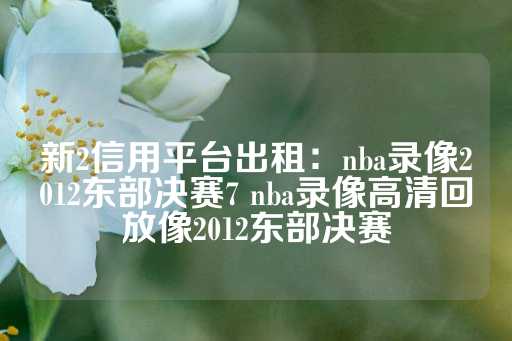 新2信用平台出租：nba录像2012东部决赛7 nba录像高清回放像2012东部决赛